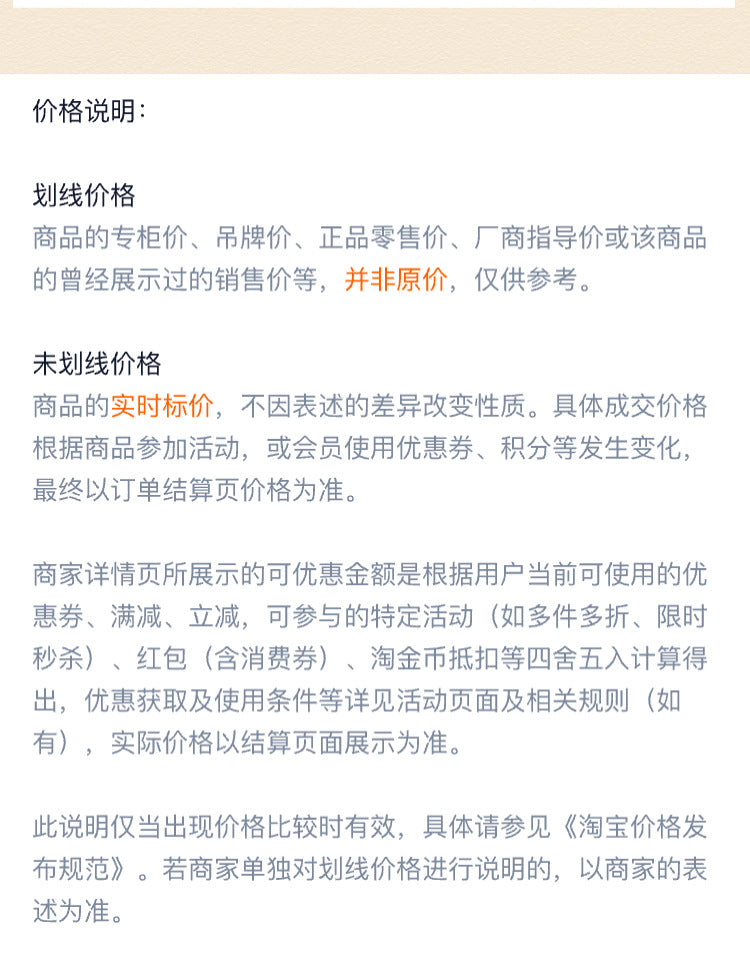 价格说明：

划线价格
商品的专柜价、吊牌价、正品零售价、厂商指导价或该商品的曾经展示过的销售价等，并非原价，仅供参考。

未划线价格
商品的实时标价，不因表述的差异改变性质。具体成交价格根据商品参加活动，或会员使用优惠券、积分等发生变化，最终以订单结算页价格为准。

商家详情页所展示的可优惠金额是根据用户当前可使用的优惠券、满减、立减，可参与的特定活动（如多件多折、限时秒杀）、红包（含消费券）、淘金币抵扣等四舍五入计算得出，优惠获取及使用条件等详见活动页面及相关规则（如有），实际价格以结算页面展示为准。

此说明仅当出现价格比较时有效，具体请参见《淘宝价格发布规范》。若商家单独对划线价格进行说明的，以商家的表述为准。